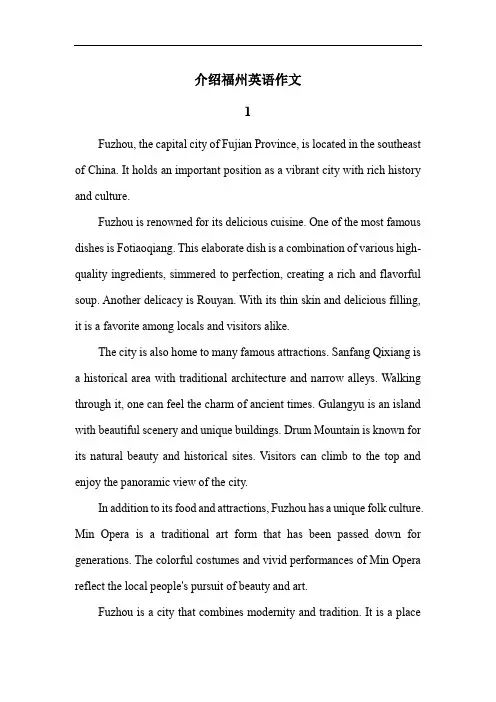 介绍福州英语作文

1

Fuzhou, the capital city of Fujian Province, is located in the southeast of China. It holds an important position as a vibrant city with rich history and culture.

Fuzhou is renowned for its delicious cuisine. One of the most famous dishes is Fotiaoqiang. This elaborate dish is a combination of various high-quality ingredients, simmered to perfection, creating a rich and flavorful soup. Another delicacy is Rouyan. With its thin skin and delicious filling, it is a favorite among locals and visitors alike.

The city is also home to many famous attractions. Sanfang Qixiang is a historical area with traditional architecture and narrow alleys. Walking through it, one can feel the charm of ancient times. Gulangyu is an island with beautiful scenery and unique buildings. Drum Mountain is known for its natural beauty and historical sites. Visitors can climb to the top and enjoy the panoramic view of the city.

In addition to its food and attractions, Fuzhou has a unique folk culture. Min Opera is a traditional art form that has been passed down for generations. The colorful costumes and vivid performances of Min Opera reflect the local people's pursuit of beauty and art.

Fuzhou is a city that combines modernity and tradition. It is a place